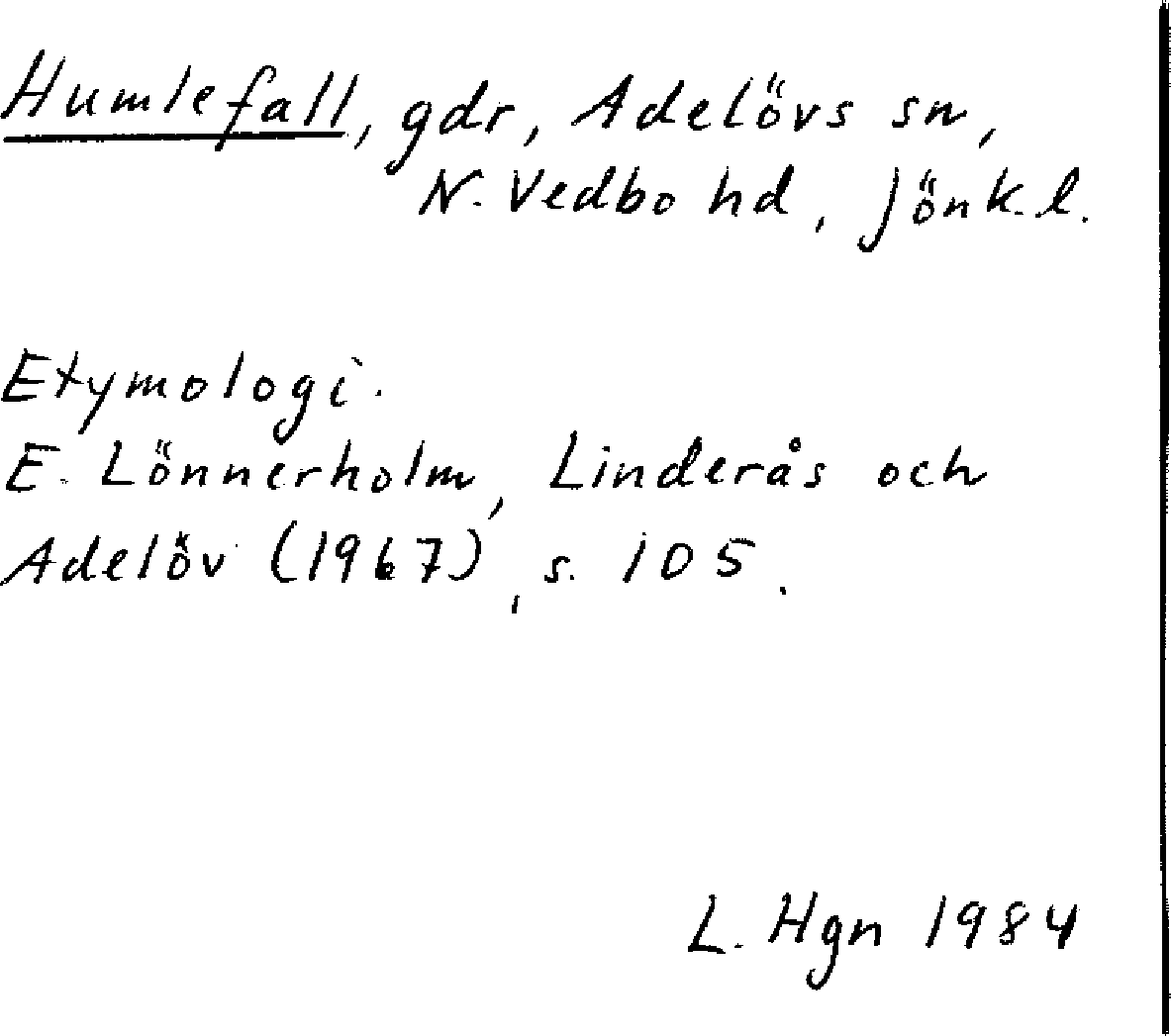 Humlefall, gdr, Adelövs sn, N. Vedbo hd, Jönk. l.

Etymologi.
E. Lönnerholm, Linderås och Adelöv (1967), s. 105.

L. Hgn 1984